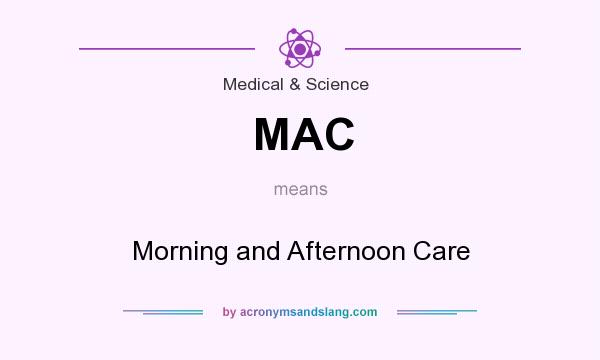 Medical & Science

MAC

means

Morning and Afternoon Care

by acronymsandslang.com